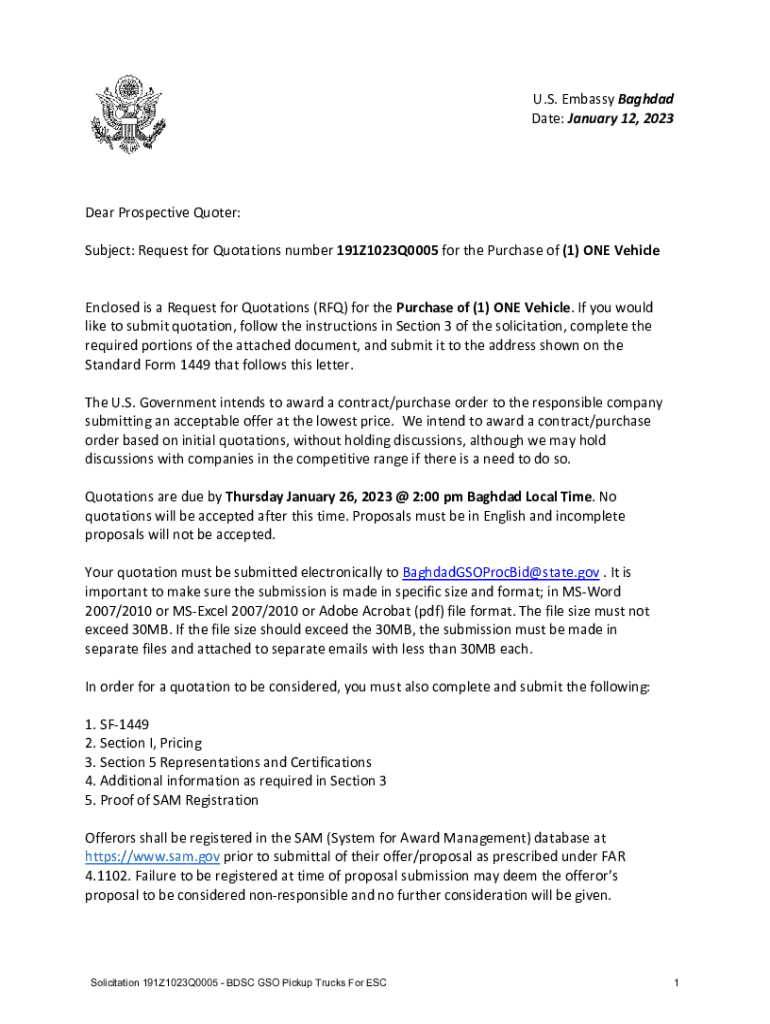 U.S. Embassy Baghdad
Date: January 12, 2023

Dear Prospective Quoter:

Subject: Request for Quotations number 191Z1023Q0005 for the Purchase of (1) ONE Vehicle

Enclosed is a Request for Quotations (RFQ) for the Purchase of (1) ONE Vehicle. If you would like to submit quotation, follow the instructions in Section 3 of the solicitation, complete the required portions of the attached document, and submit it to the address shown on the Standard Form 1449 that follows this letter.

The U.S. Government intends to award a contract/purchase order to the responsible company submitting an acceptable offer at the lowest price. We intend to award a contract/purchase order based on initial quotations, without holding discussions, although we may hold discussions with companies in the competitive range if there is a need to do so.

Quotations are due by Thursday January 26, 2023 @ 2:00 pm Baghdad Local Time. No quotations will be accepted after this time. Proposals must be in English and incomplete proposals will not be accepted.

Your quotation must be submitted electronically to BaghdadGSOProcBid@state.gov . It is important to make sure the submission is made in specific size and format; in MS-Word 2007/2010 or MS-Excel 2007/2010 or Adobe Acrobat (pdf) file format. The file size must not exceed 30MB. If the file size should exceed the 30MB, the submission must be made in separate files and attached to separate emails with less than 30MB each.

In order for a quotation to be considered, you must also complete and submit the following:

1. SF-1449
2. Section I, Pricing
3. Section 5 Representations and Certifications
4. Additional information as required in Section 3
5. Proof of SAM Registration

Offerors shall be registered in the SAM (System for Award Management) database at https://www.sam.gov prior to submittal of their offer/proposal as prescribed under FAR 4.1102. Failure to be registered at time of proposal submission may deem the offeror's proposal to be considered non-responsible and no further consideration will be given.

Solicitation 191Z1023Q0005 - BDSC GSO Pickup Trucks For ESC

1